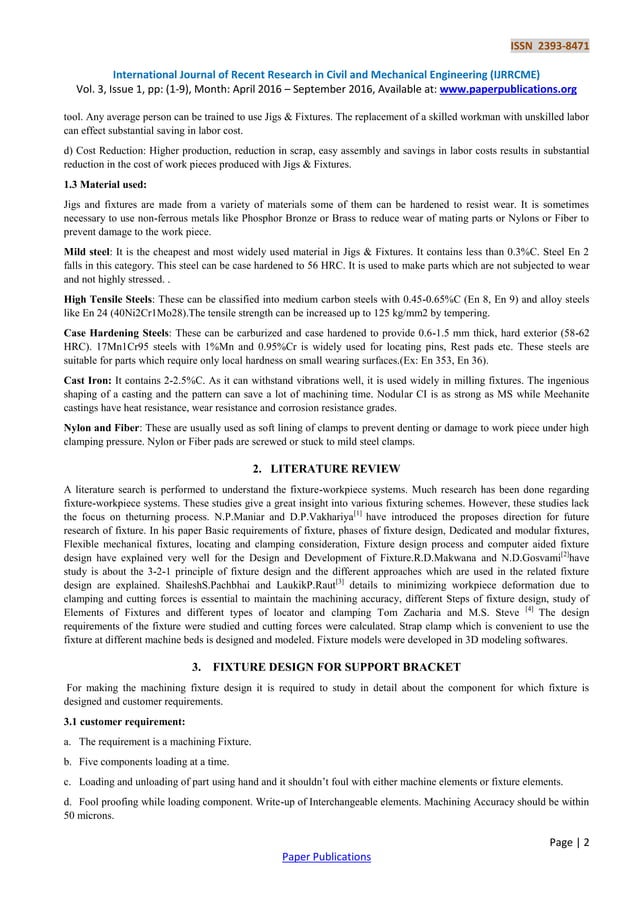 ISSN 2393-8471

International Journal of Recent Research in Civil and Mechanical Engineering (IJRRCME)
Vol. 3, Issue 1, pp: (1-9), Month: April 2016 – September 2016, Available at: www.paperpublications.org

tool. Any average person can be trained to use Jigs & Fixtures. The replacement of a skilled workman with unskilled labor can effect substantial saving in labor cost.

d) Cost Reduction: Higher production, reduction in scrap, easy assembly and savings in labor costs results in substantial reduction in the cost of work pieces produced with Jigs & Fixtures.

1.3 Material used:

Jigs and fixtures are made from a variety of materials some of them can be hardened to resist wear. It is sometimes necessary to use non-ferrous metals like Phosphor Bronze or Brass to reduce wear of mating parts or Nylons or Fiber to prevent damage to the work piece.

Mild steel: It is the cheapest and most widely used material in Jigs & Fixtures. It contains less than 0.3%C. Steel En 2 falls in this category. This steel can be case hardened to 56 HRC. It is used to make parts which are not subjected to wear and not highly stressed. .

High Tensile Steels: These can be classified into medium carbon steels with 0.45-0.65%C (En 8, En 9) and alloy steels like En 24 (40Ni2Cr1Mo28).The tensile strength can be increased up to 125 kg/mm2 by tempering.

Case Hardening Steels: These can be carburized and case hardened to provide 0.6-1.5 mm thick, hard exterior (58-62 HRC). 17Mn1Cr95 steels with 1%Mn and 0.95%Cr is widely used for locating pins, Rest pads etc. These steels are suitable for parts which require only local hardness on small wearing surfaces.(Ex: En 353, En 36).

Cast Iron: It contains 2-2.5%C. As it can withstand vibrations well, it is used widely in milling fixtures. The ingenious shaping of a casting and the pattern can save a lot of machining time. Nodular CI is as strong as MS while Meehanite castings have heat resistance, wear resistance and corrosion resistance grades.

Nylon and Fiber: These are usually used as soft lining of clamps to prevent denting or damage to work piece under high clamping pressure. Nylon or Fiber pads are screwed or stuck to mild steel clamps.

2. LITERATURE REVIEW

A literature search is performed to understand the fixture-workpiece systems. Much research has been done regarding fixture-workpiece systems. These studies give a great insight into various fixturing schemes. However, these studies lack the focus on theturning process. N.P.Maniar and D.P.Vakhariya$^{[1]}$ have introduced the proposes direction for future research of fixture. In his paper Basic requirements of fixture, phases of fixture design, Dedicated and modular fixtures, Flexible mechanical fixtures, locating and clamping consideration, Fixture design process and computer aided fixture design have explained very well for the Design and Development of Fixture.R.D.Makwana and N.D.Gosvami$^{[2]}$have study is about the 3-2-1 principle of fixture design and the different approaches which are used in the related fixture design are explained. ShaileshS.Pachbhai and LaukikP.Raut$^{[3]}$ details to minimizing workpiece deformation due to clamping and cutting forces is essential to maintain the machining accuracy, different Steps of fixture design, study of Elements of Fixtures and different types of locator and clamping Tom Zacharia and M.S. Steve $^{[4]}$ The design requirements of the fixture were studied and cutting forces were calculated. Strap clamp which is convenient to use the fixture at different machine beds is designed and modeled. Fixture models were developed in 3D modeling softwares.

3. FIXTURE DESIGN FOR SUPPORT BRACKET

For making the machining fixture design it is required to study in detail about the component for which fixture is designed and customer requirements.

3.1 customer requirement:

a. The requirement is a machining Fixture.

b. Five components loading at a time.

c. Loading and unloading of part using hand and it shouldn't foul with either machine elements or fixture elements.

d. Fool proofing while loading component. Write-up of Interchangeable elements. Machining Accuracy should be within 50 microns.

Page | 2

Paper Publications